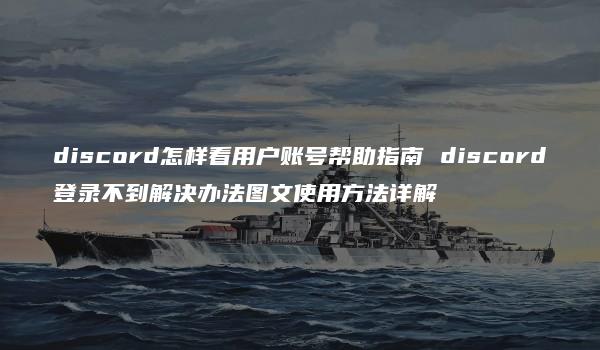 discord怎样看用户账号帮助指南 discord登录不到解决办法图文使用方法详解